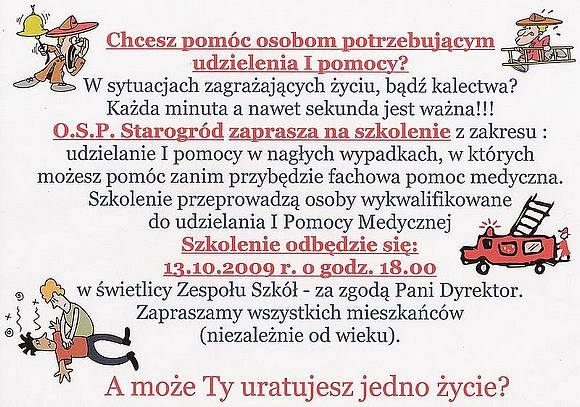 Chcesz pomóc osobom potrzebującym udzielenia I pomocy?
W sytuacjach zagrażających życiu, bądź kalectwa?
Każda minuta a nawet sekunda jest ważna!!!
O.S.P. Starogród zaprasza na szkolenie z zakresu : udzielanie I pomocy w nagłych wypadkach, w których możesz pomóc zanim przybędzie fachowa pomoc medyczna.
Szkolenie przeprowadzą osoby wykwalifikowane do udzielania I Pomocy Medycznej
Szkolenie odbędzie się:
13.10.2009 r. o godz. 18.00
w świetlicy Zespołu Szkół - za zgodą Pani Dyrektor.
Zapraszamy wszystkich mieszkańców (niezależnie od wieku).

A może Ty uratujesz jedno życie?